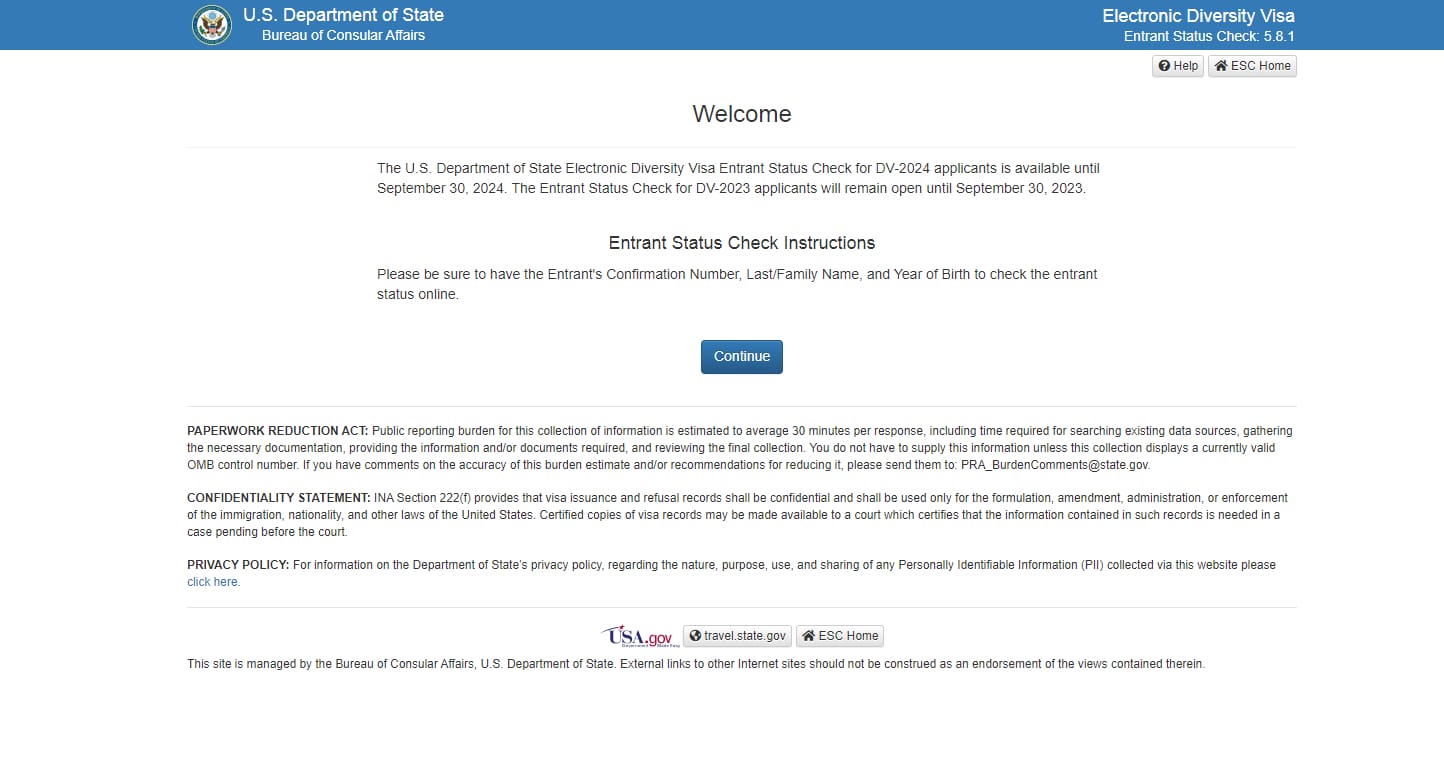 U.S. Department of State
Bureau of Consular Affairs

Electronic Diversity Visa
Entrant Status Check: 5.8.1

Help ESC Home

Welcome

The U.S. Department of State Electronic Diversity Visa Entrant Status Check for DV-2024 applicants is available until September 30, 2024. The Entrant Status Check for DV-2023 applicants will remain open until September 30, 2023.

Entrant Status Check Instructions

Please be sure to have the Entrant's Confirmation Number, Last/Family Name, and Year of Birth to check the entrant status online.

Continue

PAPERWORK REDUCTION ACT: Public reporting burden for this collection of information is estimated to average 30 minutes per response, including time required for searching existing data sources, gathering the necessary documentation, providing the information and/or documents required, and reviewing the final collection. You do not have to supply this information unless this collection displays a currently valid OMB control number. If you have comments on the accuracy of this burden estimate and/or recommendations for reducing it, please send them to: PRA_BurdenComments@state.gov.

CONFIDENTIALITY STATEMENT: INA Section 222(f) provides that visa issuance and refusal records shall be confidential and shall be used only for the formulation, amendment, administration, or enforcement of the immigration, nationality, and other laws of the United States. Certified copies of visa records may be made available to a court which certifies that the information contained in such records is needed in a case pending before the court.

PRIVACY POLICY: For information on the Department of State's privacy policy, regarding the nature, purpose, use, and sharing of any Personally Identifiable Information (PII) collected via this website please click here.

USA.gov travel.state.gov ESC Home

This site is managed by the Bureau of Consular Affairs, U.S. Department of State. External links to other Internet sites should not be construed as an endorsement of the views contained therein.